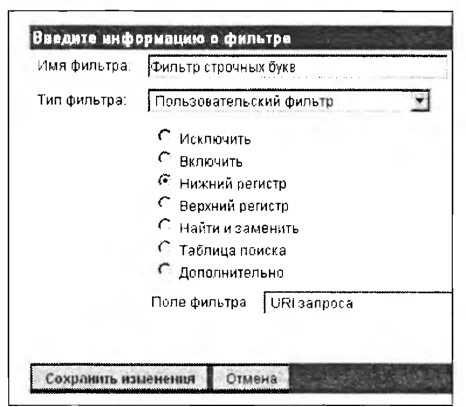 Введите информацию о фильтре

Имя фильтра: Фильтр строчных букв

Тип фильтра: Пользовательский фильтр

Исключить
Включить
Нижний регистр
Верхний регистр
Найти и заменить
Таблица поиска
Дополнительно

Поле фильтра URI запроса

Сохранить изменения Отмена